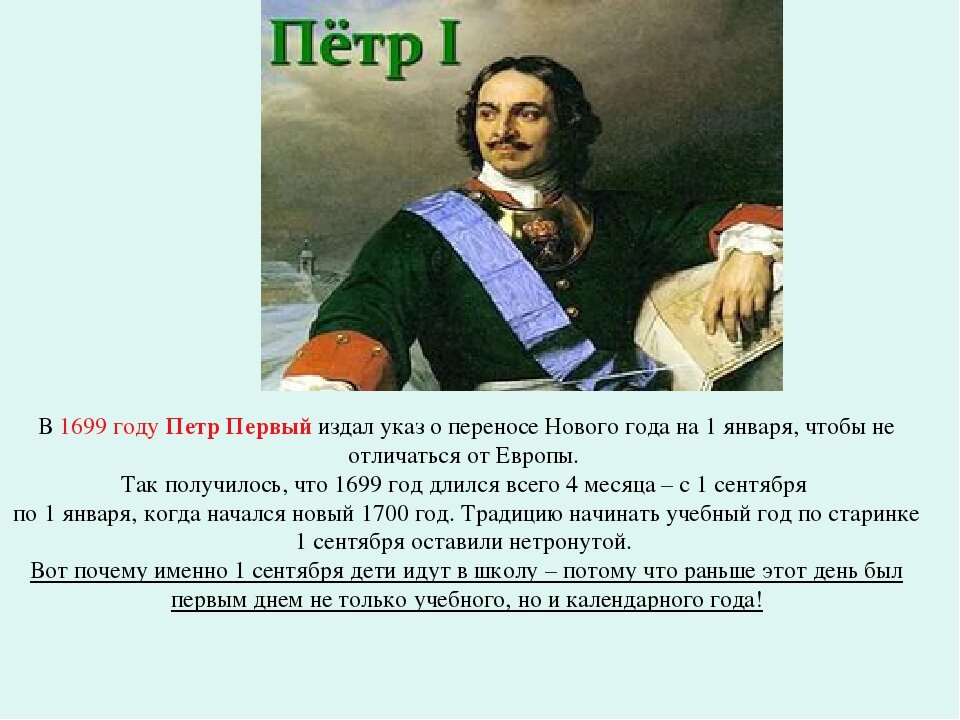 Пётр I

В 1699 году Петр Первый издал указ о переносе Нового года на 1 января, чтобы не отличаться от Европы.
Так получилось, что 1699 год длился всего 4 месяца – с 1 сентября по 1 января, когда начался новый 1700 год. Традицию начинать учебный год по старинке 1 сентября оставили нетронутой.
Вот почему именно 1 сентября дети идут в школу – потому что раньше этот день был первым днем не только учебного, но и календарного года!